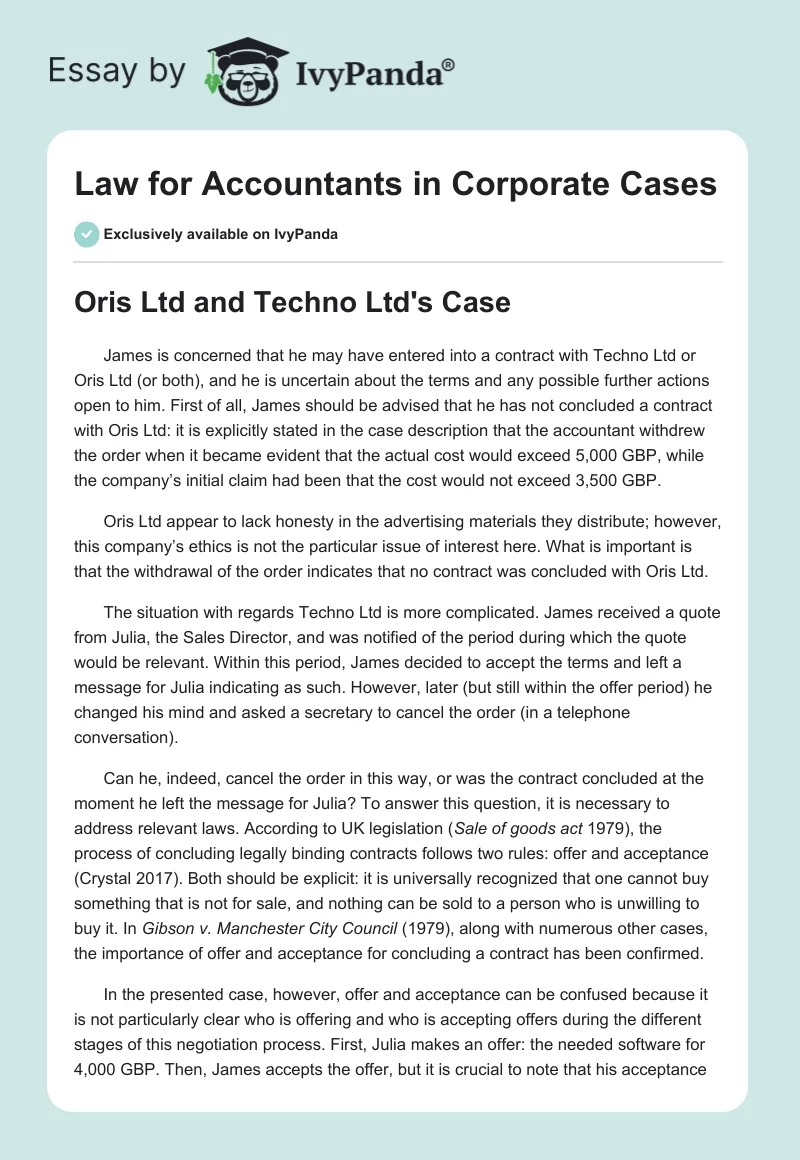 Essay by IvyPanda®

Law for Accountants in Corporate Cases

Exclusively available on IvyPanda

Oris Ltd and Techno Ltd's Case

James is concerned that he may have entered into a contract with Techno Ltd or Oris Ltd (or both), and he is uncertain about the terms and any possible further actions open to him. First of all, James should be advised that he has not concluded a contract with Oris Ltd: it is explicitly stated in the case description that the accountant withdrew the order when it became evident that the actual cost would exceed 5,000 GBP, while the company's initial claim had been that the cost would not exceed 3,500 GBP.

Oris Ltd appear to lack honesty in the advertising materials they distribute; however, this company's ethics is not the particular issue of interest here. What is important is that the withdrawal of the order indicates that no contract was concluded with Oris Ltd.

The situation with regards Techno Ltd is more complicated. James received a quote from Julia, the Sales Director, and was notified of the period during which the quote would be relevant. Within this period, James decided to accept the terms and left a message for Julia indicating as such. However, later (but still within the offer period) he changed his mind and asked a secretary to cancel the order (in a telephone conversation).

Can he, indeed, cancel the order in this way, or was the contract concluded at the moment he left the message for Julia? To answer this question, it is necessary to address relevant laws. According to UK legislation (Sale of goods act 1979), the process of concluding legally binding contracts follows two rules: offer and acceptance (Crystal 2017). Both should be explicit: it is universally recognized that one cannot buy something that is not for sale, and nothing can be sold to a person who is unwilling to buy it. In Gibson v. Manchester City Council (1979), along with numerous other cases, the importance of offer and acceptance for concluding a contract has been confirmed.

In the presented case, however, offer and acceptance can be confused because it is not particularly clear who is offering and who is accepting offers during the different stages of this negotiation process. First, Julia makes an offer: the needed software for 4,000 GBP. Then, James accepts the offer, but it is crucial to note that his acceptance